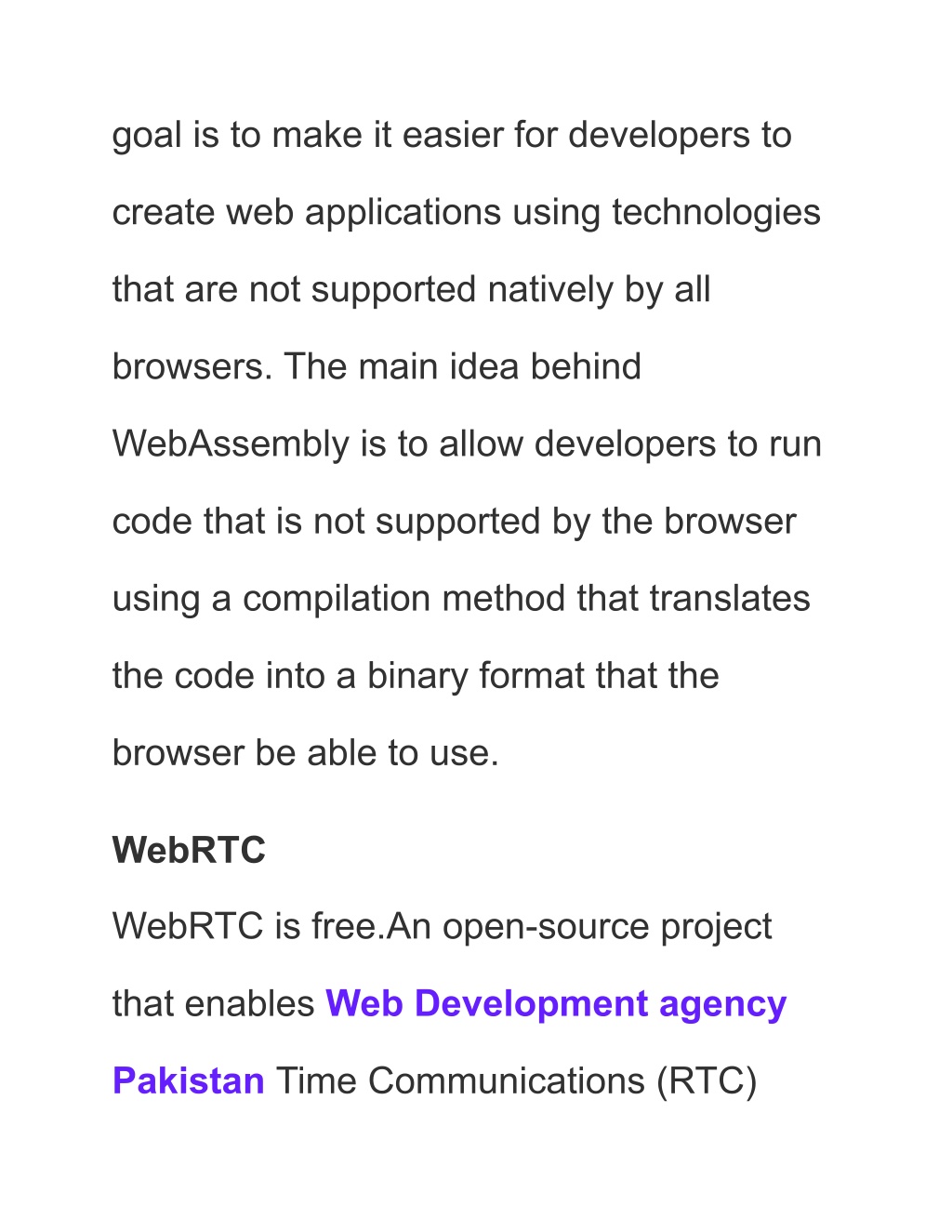 goal is to make it easier for developers to create web applications using technologies that are not supported natively by all browsers. The main idea behind WebAssembly is to allow developers to run code that is not supported by the browser using a compilation method that translates the code into a binary format that the browser be able to use.

WebRTC

WebRTC is free.An open-source project that enables Web Development agency Pakistan Time Communications (RTC)